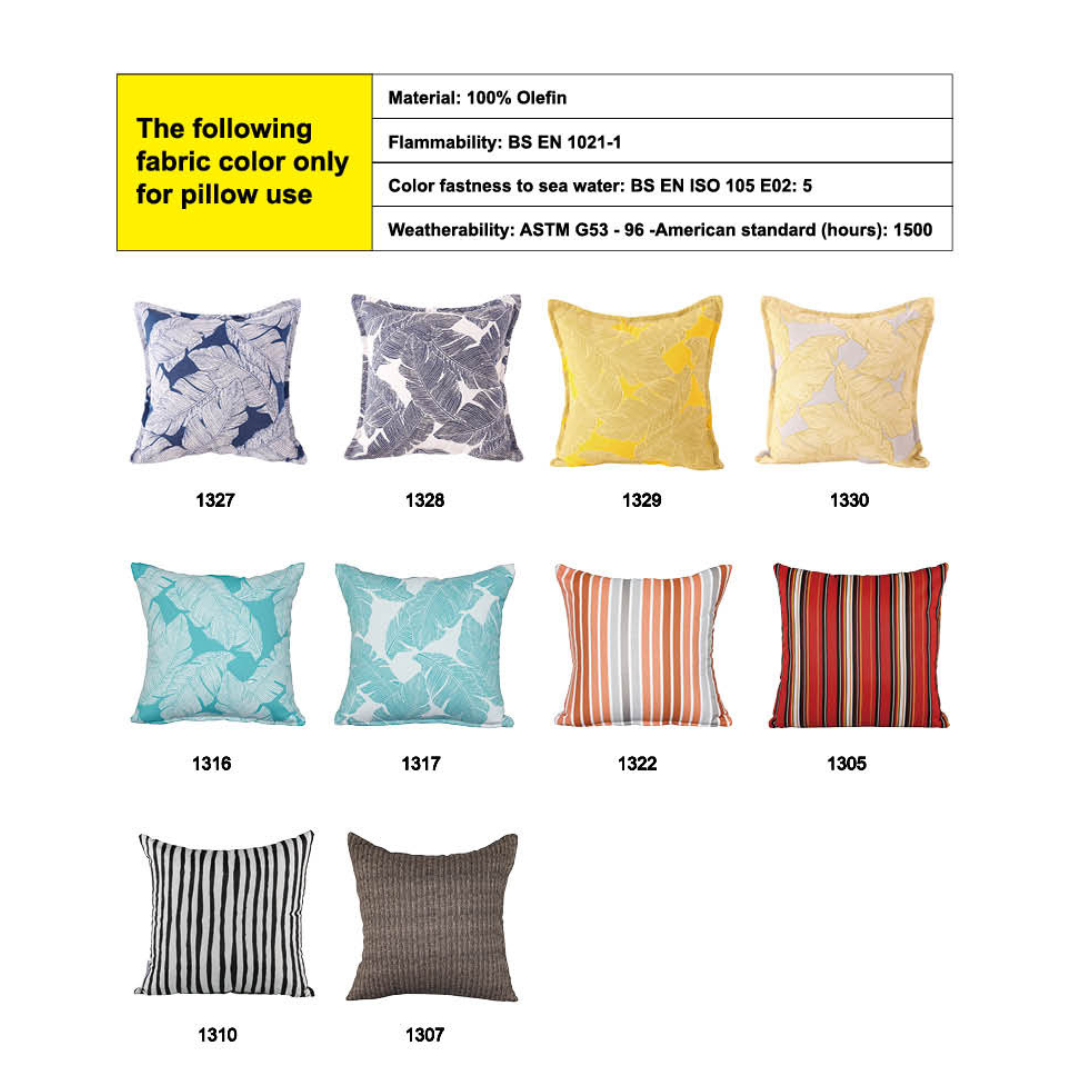 The following fabric color only for pillow use

Material: 100% Olefin

Flammability: BS EN 1021-1

Color fastness to sea water: BS EN ISO 105 E02: 5

Weatherability: ASTM G53 - 96 -American standard (hours): 1500

1327

1328

1329

1330

1316

1317

1322

1305

1310

1307